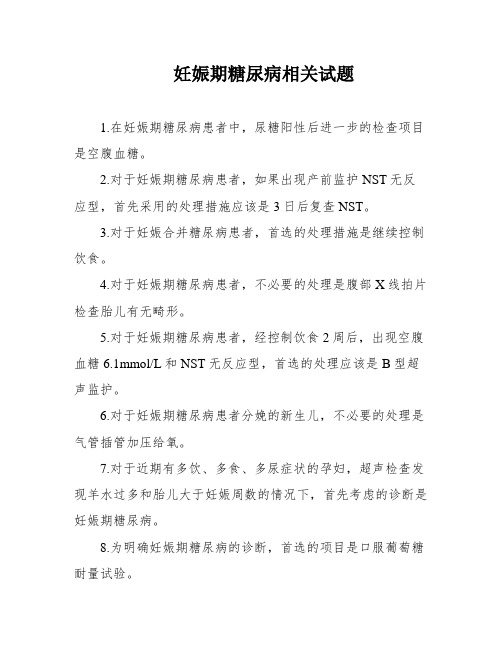 妊娠期糖尿病相关试题

1.在妊娠期糖尿病患者中，尿糖阳性后进一步的检查项目是空腹血糖。

2.对于妊娠期糖尿病患者，如果出现产前监护 NST 无反应型，首先采用的处理措施应该是 3 日后复查 NST。

3.对于妊娠合并糖尿病患者，首选的处理措施是继续控制饮食。

4.对于妊娠期糖尿病患者，不必要的处理是腹部 X 线拍片检查胎儿有无畸形。

5.对于妊娠期糖尿病患者，经控制饮食 2 周后，出现空腹血糖 6.1mmol/L 和 NST 无反应型，首选的处理应该是 B 型超声监护。

6.对于妊娠期糖尿病患者分娩的新生儿，不必要的处理是气管插管加压给氧。

7.对于近期有多饮、多食、多尿症状的孕妇，超声检查发现羊水过多和胎儿大于妊娠周数的情况下，首先考虑的诊断是妊娠期糖尿病。

8.为明确妊娠期糖尿病的诊断，首选的项目是口服葡萄糖耐量试验。